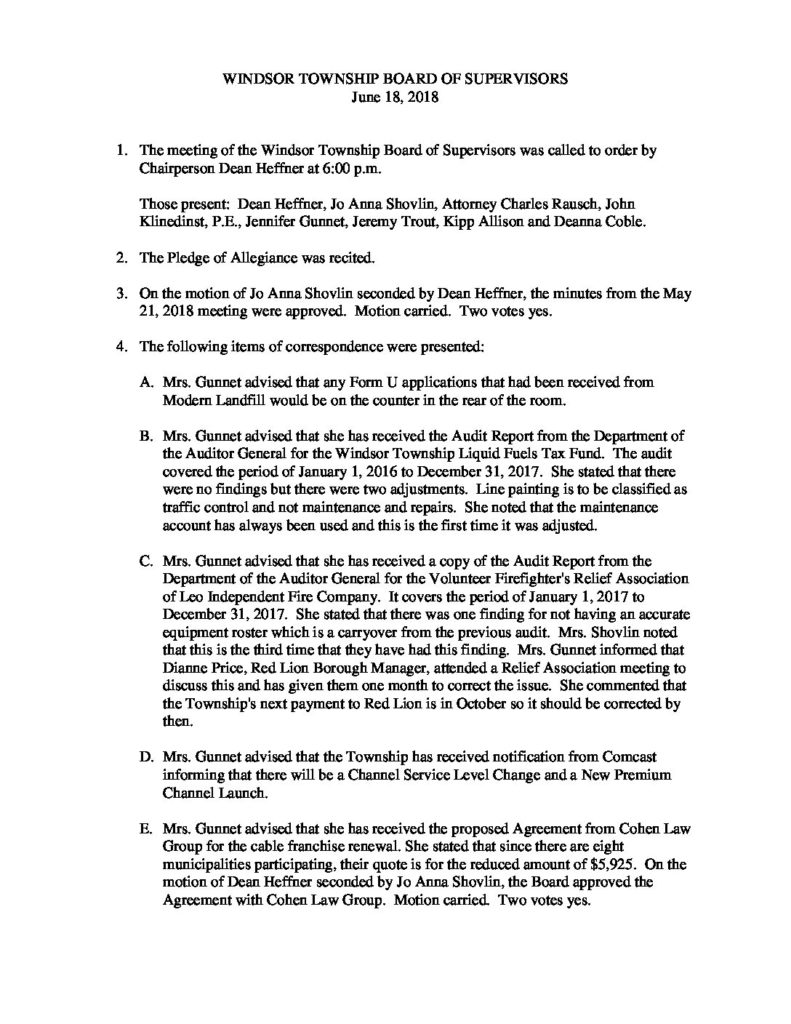 WINDSOR TOWNSHIP BOARD OF SUPERVISORS
June 18, 2018

1. The meeting of the Windsor Township Board of Supervisors was called to order by Chairperson Dean Heffner at 6:00 p.m.

Those present: Dean Heffner, Jo Anna Shovlin, Attorney Charles Rausch, John Klinedinst, P.E., Jennifer Gunnet, Jeremy Trout, Kipp Allison and Deanna Coble.

2. The Pledge of Allegiance was recited.

3. On the motion of Jo Anna Shovlin seconded by Dean Heffner, the minutes from the May 21, 2018 meeting were approved. Motion carried. Two votes yes.

4. The following items of correspondence were presented:

A. Mrs. Gunnet advised that any Form U applications that had been received from Modern Landfill would be on the counter in the rear of the room.

B. Mrs. Gunnet advised that she has received the Audit Report from the Department of the Auditor General for the Windsor Township Liquid Fuels Tax Fund. The audit covered the period of January 1, 2016 to December 31, 2017. She stated that there were no findings but there were two adjustments. Line painting is to be classified as traffic control and not maintenance and repairs. She noted that the maintenance account has always been used and this is the first time it was adjusted.

C. Mrs. Gunnet advised that she has received a copy of the Audit Report from the Department of the Auditor General for the Volunteer Firefighter's Relief Association of Leo Independent Fire Company. It covers the period of January 1, 2017 to December 31, 2017. She stated that there was one finding for not having an accurate equipment roster which is a carryover from the previous audit. Mrs. Shovlin noted that this is the third time that they have had this finding. Mrs. Gunnet informed that Dianne Price, Red Lion Borough Manager, attended a Relief Association meeting to discuss this and has given them one month to correct the issue. She commented that the Township's next payment to Red Lion is in October so it should be corrected by then.

D. Mrs. Gunnet advised that the Township has received notification from Comcast informing that there will be a Channel Service Level Change and a New Premium Channel Launch.

E. Mrs. Gunnet advised that she has received the proposed Agreement from Cohen Law Group for the cable franchise renewal. She stated that since there are eight municipalities participating, their quote is for the reduced amount of $5,925. On the motion of Dean Heffner seconded by Jo Anna Shovlin, the Board approved the Agreement with Cohen Law Group. Motion carried. Two votes yes.